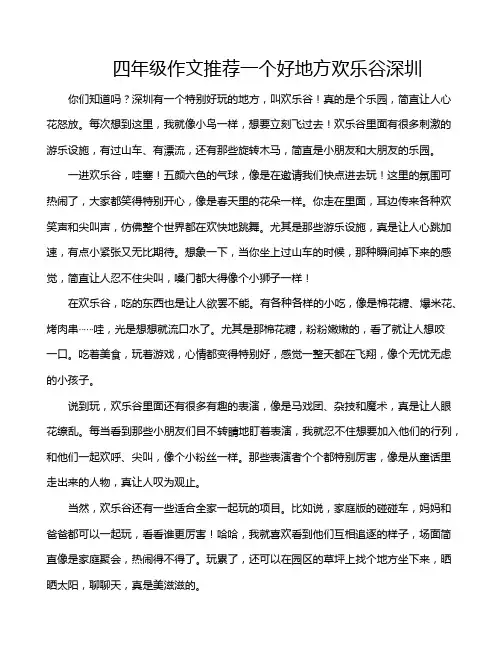 四年级作文推荐一个好地方欢乐谷深圳

你们知道吗？深圳有一个特别好玩的地方，叫欢乐谷！真的是个乐园，简直让人心花怒放。每次想到这里，我就像小鸟一样，想要立刻飞过去！欢乐谷里面有很多刺激的游乐设施，有过山车、有漂流，还有那些旋转木马，简直是小朋友和大朋友的乐园。

一进欢乐谷，哇塞！五颜六色的气球，像是在邀请我们快点进去玩！这里的氛围可热闹了，大家都笑得特别开心，像是春天里的花朵一样。你走在里面，耳边传来各种欢笑声和尖叫声，仿佛整个世界都在欢快地跳舞。尤其是那些游乐设施，真是让人心跳加速，有点小紧张又无比期待。想象一下，当你坐上过山车的时候，那种瞬间掉下来的感觉，简直让人忍不住尖叫，嗓门都大得像个小狮子一样！

在欢乐谷，吃的东西也是让人欲罢不能。有各种各样的小吃，像是棉花糖、爆米花、烤肉串……哇，光是想想就流口水了。尤其是那棉花糖，粉粉嫩嫩的，看了就让人想咬一口。吃着美食，玩着游戏，心情都变得特别好，感觉一整天都在飞翔，像个无忧无虑的小孩子。

说到玩，欢乐谷里面还有很多有趣的表演，像是马戏团、杂技和魔术，真是让人眼花缭乱。每当看到那些小朋友们目不转睛地盯着表演，我就忍不住想要加入他们的行列，和他们一起欢呼、尖叫，像个小粉丝一样。那些表演者个个都特别厉害，像是从童话里走出来的人物，真让人叹为观止。

当然，欢乐谷还有一些适合全家一起玩的项目。比如说，家庭版的碰碰车，妈妈和爸爸都可以一起玩，看看谁更厉害！哈哈，我就喜欢看到他们互相追逐的样子，场面简直像是家庭聚会，热闹得不得了。玩累了，还可以在园区的草坪上找个地方坐下来，晒晒太阳，聊聊天，真是美滋滋的。